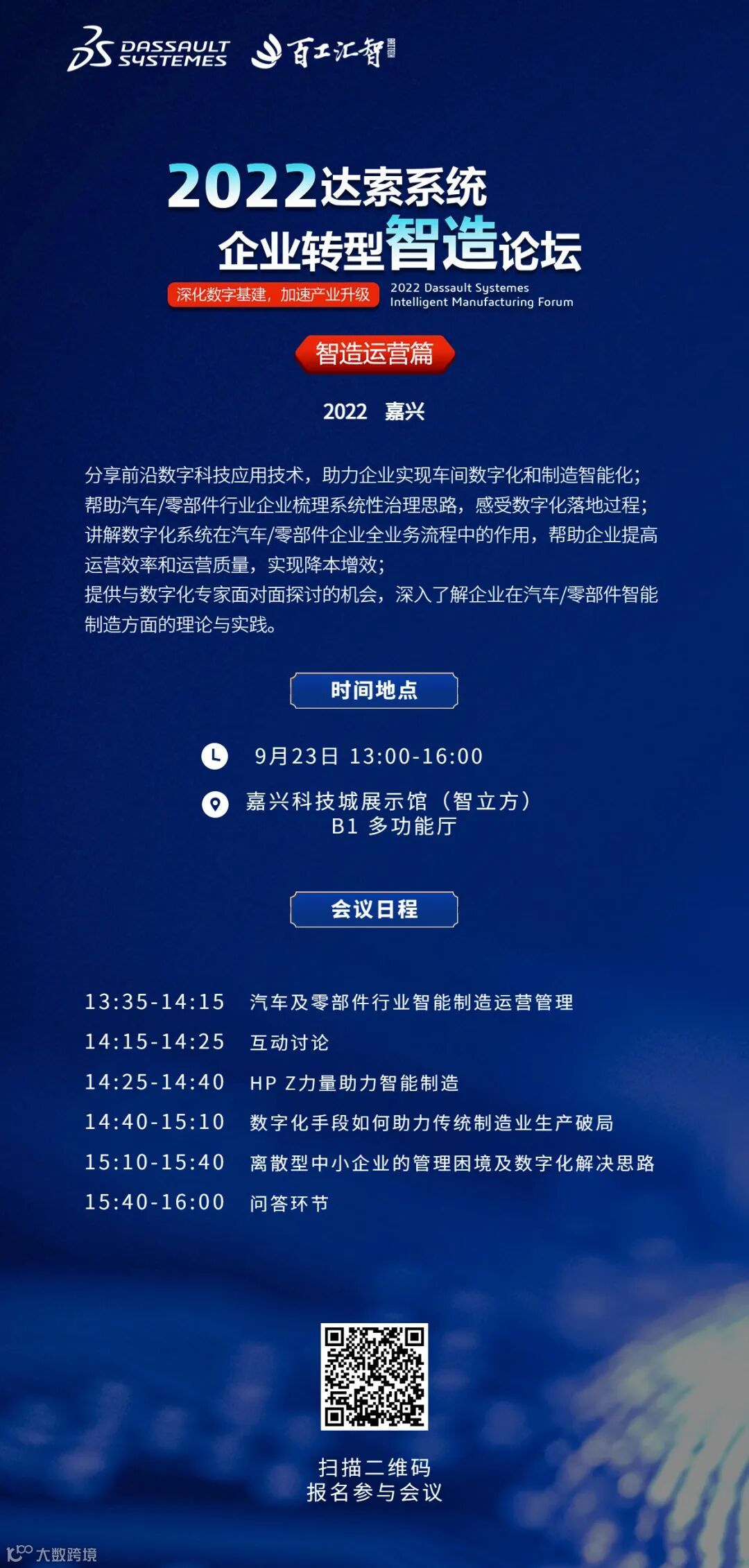 DASSAULT SYSTEMES 百工汇智

2022达索系统
企业转型智造论坛

深化数字基建，加速产业升级

2022 Dassault Systemes
Intelligent Manufacturing Forum

智造运营篇

2022 嘉兴

分享前沿数字科技应用技术，助力企业实现车间数字化和制造智能化；
帮助汽车/零部件行业企业梳理系统性治理思路，感受数字化落地过程；
讲解数字化系统在汽车/零部件企业全业务流程中的作用，帮助企业提高运营效率和运营质量，实现降本增效；
提供与数字化专家面对面探讨的机会，深入了解企业在汽车/零部件智能制造方面的理论与实践。

时间地点

9月23日 13:00-16:00

嘉兴科技城展示馆（智立方）
B1 多功能厅

会议日程

13:35-14:15 汽车及零部件行业智能制造运营管理
14:15-14:25 互动讨论
14:25-14:40 HP Z力量助力智能制造
14:40-15:10 数字化手段如何助力传统制造业生产破局
15:10-15:40 离散型中小企业的管理困境及数字化解决思路
15:40-16:00 问答环节

扫描二维码
报名参与会议

大数跨境